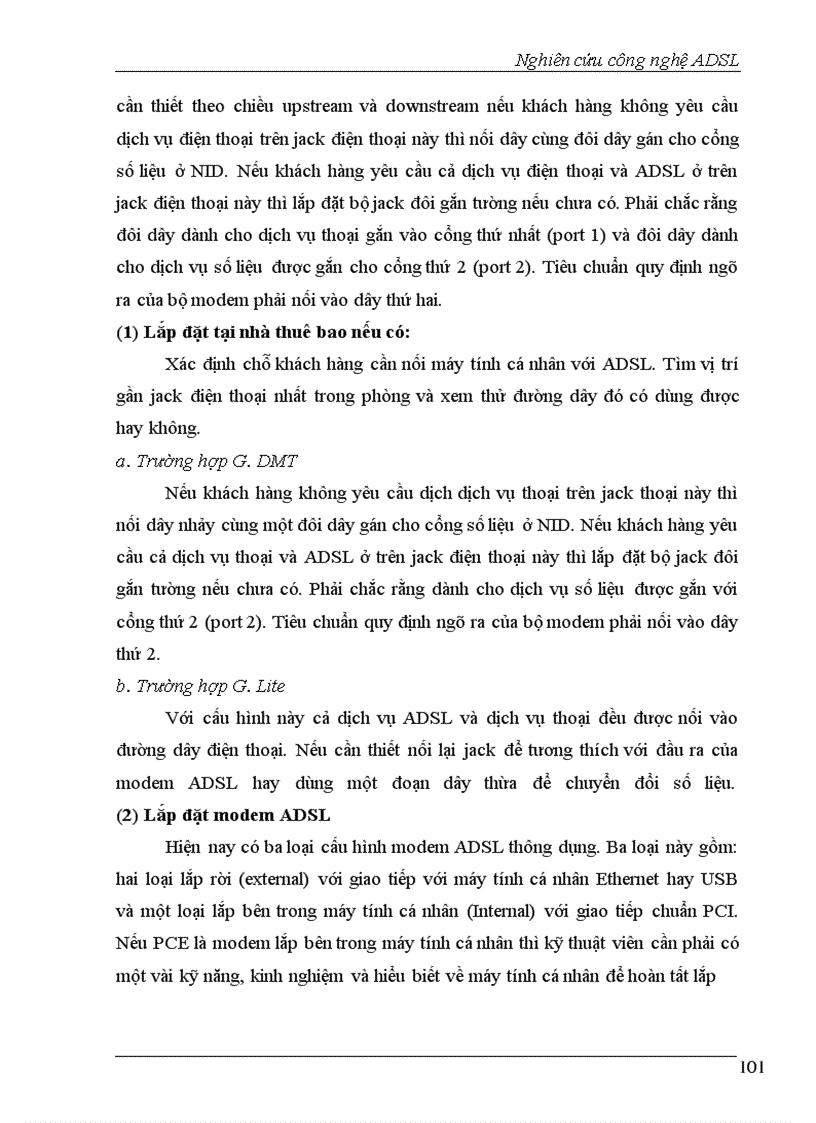 Nghiên cứu công nghệ ADSL

cần thiết theo chiều upstream và downstream nếu khách hàng không yêu cầu dịch vụ điện thoại trên jack điện thoại này thì nối dây cùng đôi dây gán cho cổng số liệu ở NID. Nếu khách hàng yêu cầu cả dịch vụ điện thoại và ADSL ở trên jack điện thoại này thì lắp đặt bộ jack đôi gắn tường nếu chưa có. Phải chắc rằng đôi dây dành cho dịch vụ thoại gắn vào cổng thứ nhất (port 1) và đôi dây dành cho dịch vụ số liệu được gắn cho cổng thứ 2 (port 2). Tiêu chuẩn quy định ngõ ra của bộ modem phải nối vào dây thứ hai.

(1) Lắp đặt tại nhà thuê bao nếu có:

Xác định chỗ khách hàng cần nối máy tính cá nhân với ADSL. Tìm vị trí gần jack điện thoại nhất trong phòng và xem thử đường dây đó có dùng được hay không.

a. Trường hợp G. DMT

Nếu khách hàng không yêu cầu dịch dịch vụ thoại trên jack thoại này thì nối dây nhảy cùng một đôi dây gán cho cổng số liệu ở NID. Nếu khách hàng yêu cầu cả dịch vụ thoại và ADSL ở trên jack điện thoại này thì lắp đặt bộ jack đôi gắn tường nếu chưa có. Phải chắc rằng dành cho dịch vụ số liệu được gắn với cổng thứ 2 (port 2). Tiêu chuẩn quy định ngõ ra của bộ modem phải nối vào dây thứ 2.

b. Trường hợp G. Lite

Với cấu hình này cả dịch vụ ADSL và dịch vụ thoại đều được nối vào đường dây điện thoại. Nếu cần thiết nối lại jack để tương thích với đầu ra của modem ADSL hay dùng một đoạn dây thừa để chuyển đổi số liệu.

(2) Lắp đặt modem ADSL

Hiện nay có ba loại cấu hình modem ADSL thông dụng. Ba loại này gồm: hai loại lắp rời (external) với giao tiếp với máy tính cá nhân Ethernet hay USB và một loại lắp bên trong máy tính cá nhân (Internal) với giao tiếp chuẩn PCI. Nếu PCE là modem lắp bên trong máy tính cá nhân thì kỹ thuật viên cần phải có một vài kỹ năng, kinh nghiệm và hiểu biết về máy tính cá nhân để hoàn tất lắp

101